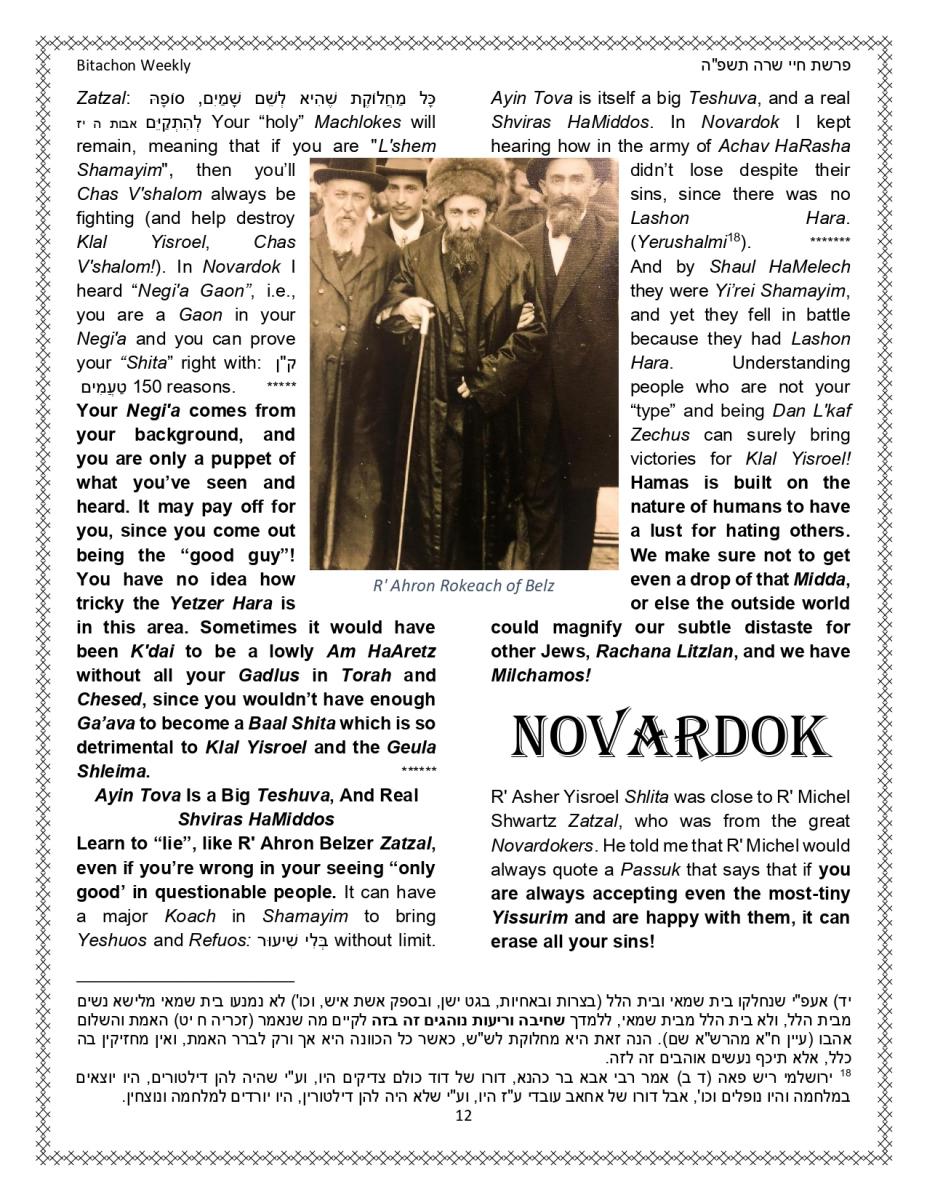 Bitachon Weekly

פרשת חיי שרה תשפ"ה

Zatzal: כָּל מַחֲלוֹקֶת שֶׁהִיא לְשֵׁם שָׁמַיִם, סוֹפָהּ לְהִתְקַיֵּם אבות ה יז Your "holy" Machlokes will remain, meaning that if you are "L'shem Shamayim", then you'll Chas V'shalom always be fighting (and help destroy Klal Yisroel, Chas V'shalom!). In Novardok I heard "Negi'a Gaon", i.e., you are a Gaon in your Negi'a and you can prove your "Shita" right with: ק"ן טְעָמִים 150 reasons. *****

Your Negi'a comes from your background, and you are only a puppet of what you've seen and heard. It may pay off for you, since you come out being the "good guy"! You have no idea how tricky the Yetzer Hara is in this area. Sometimes it would have been K'dai to be a lowly Am HaAretz without all your Gadlus in Torah and Chesed, since you wouldn't have enough Ga'ava to become a Baal Shita which is so detrimental to Klal Yisroel and the Geula Shleima. ******

Ayin Tova Is a Big Teshuva, And Real Shviras HaMiddos

Learn to "lie", like R' Ahron Belzer Zatzal, even if you're wrong in your seeing "only good' in questionable people. It can have a major Koach in Shamayim to bring Yeshuos and Refuos: בְּלִי שִׁיעוּר without limit.

R' Ahron Rokeach of Belz

Ayin Tova is itself a big Teshuva, and a real Shviras HaMiddos. In Novardok I kept hearing how in the army of Achav HaRasha didn't lose despite their sins, since there was no Lashon Hara. (Yerushalmi$^{18}$). ******* And by Shaul HaMelech they were Yi'rei Shamayim, and yet they fell in battle because they had Lashon Hara. Understanding people who are not your "type" and being Dan L'kaf Zechus can surely bring victories for Klal Yisroel! Hamas is built on the nature of humans to have a lust for hating others. We make sure not to get even a drop of that Midda, or else the outside world could magnify our subtle distaste for other Jews, Rachana Litzlan, and we have Milchamos!

NOVARDOK

R' Asher Yisroel Shlita was close to R' Michel Shwartz Zatzal, who was from the great Novardokers. He told me that R' Michel would always quote a Passuk that says that if you are always accepting even the most-tiny Yissurim and are happy with them, it can erase all your sins!

יד) אעפ"י שנחלקו בית שמאי ובית הלל (בצרות ובאחיות, בגט ישן, ובספק אשת איש, וכו') לא נמנעו בית שמאי מלישא נשים מבית הלל, ולא בית הלל מבית שמאי, ללמדך שחיבה וריעות נוהגים זה בזה לקיים מה שנאמר (זכריה ח יט) האמת והשלום אהבו (עיין ח"א מהרש"א שם). הנה זאת היא מחלוקת לש"ש, כאשר כל הכוונה היא אך ורק לברר האמת, ואין מחזיקין בה כלל, אלא תיכף נעשים אוהבים זה לזה.

$^{18}$ ירושלמי ריש פאה (ד ב) אמר רבי אבא בר כהנא, דורו של דוד כולם צדיקים היו, וע"י שהיה להן דילטורים, היו יוצאים במלחמה והיו נופלים וכו', אבל דורו של אחאב עובדי ע"ז היו, וע"י שלא היה להן דילטורין, היו יורדים למלחמה ונוצחין.

12